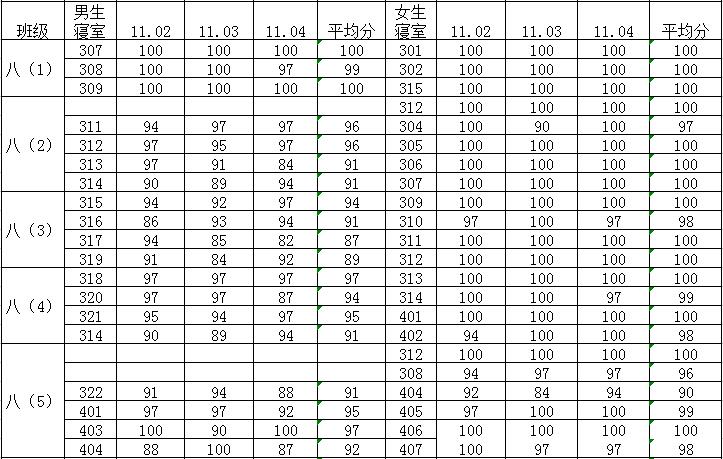 | 班级 | 男生寝室 | 11.02 | 11.03 | 11.04 | 平均分 | 女生寝室 | 11.02 | 11.03 | 11.04 | 平均分 |
|---|---|---|---|---|---|---|---|---|---|---|
| 八（1） | 307 | 100 | 100 | 100 | 100 | 301 | 100 | 100 | 100 | 100 |
| | 308 | 100 | 100 | 97 | 99 | 302 | 100 | 100 | 100 | 100 |
| | 309 | 100 | 100 | 100 | 100 | 315 | 100 | 100 | 100 | 100 |
| 八（2） | | | | | | 312 | 100 | 100 | 100 | 100 |
| | 311 | 94 | 97 | 97 | 96 | 304 | 100 | 90 | 100 | 97 |
| | 312 | 97 | 95 | 97 | 96 | 305 | 100 | 100 | 100 | 100 |
| | 313 | 97 | 91 | 84 | 91 | 306 | 100 | 100 | 100 | 100 |
| | 314 | 90 | 89 | 94 | 91 | 307 | 100 | 100 | 100 | 100 |
| 八（3） | 315 | 94 | 92 | 97 | 94 | 309 | 100 | 100 | 100 | 100 |
| | 316 | 86 | 93 | 94 | 91 | 310 | 97 | 100 | 97 | 98 |
| | 317 | 94 | 85 | 82 | 87 | 311 | 100 | 100 | 100 | 100 |
| | 319 | 91 | 84 | 92 | 89 | 312 | 100 | 100 | 100 | 100 |
| 八（4） | 318 | 97 | 97 | 97 | 97 | 313 | 100 | 100 | 100 | 100 |
| | 320 | 97 | 97 | 87 | 94 | 314 | 100 | 100 | 97 | 99 |
| | 321 | 95 | 94 | 97 | 95 | 401 | 100 | 100 | 100 | 100 |
| | 314 | 90 | 89 | 94 | 91 | 402 | 94 | 100 | 100 | 98 |
| 八（5） | | | | | | 312 | 100 | 100 | 100 | 100 |
| | | | | | | 308 | 94 | 97 | 97 | 96 |
| | 322 | 91 | 94 | 88 | 91 | 404 | 92 | 84 | 94 | 90 |
| | 401 | 97 | 97 | 92 | 95 | 405 | 97 | 100 | 100 | 99 |
| | 403 | 100 | 90 | 100 | 97 | 406 | 100 | 100 | 100 | 100 |
| | 404 | 88 | 100 | 87 | 92 | 407 | 100 | 97 | 97 | 98 |